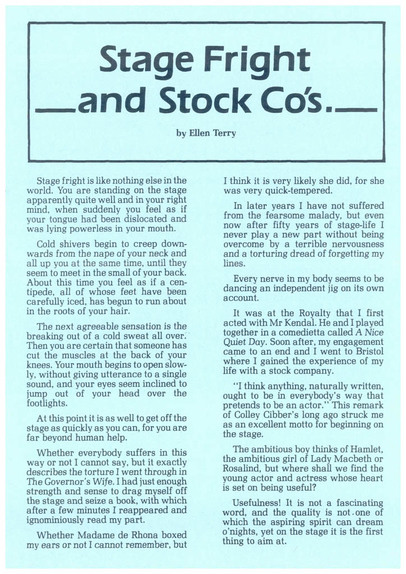 Stage Fright and Stock Co's.

by Ellen Terry

Stage fright is like nothing else in the world. You are standing on the stage apparently quite well and in your right mind, when suddenly you feel as if your tongue had been dislocated and was lying powerless in your mouth.

Cold shivers begin to creep downwards from the nape of your neck and all up you at the same time, until they seem to meet in the small of your back. About this time you feel as if a centipede, all of whose feet have been carefully iced, has begun to run about in the roots of your hair.

The next agreeable sensation is the breaking out of a cold sweat all over. Then you are certain that someone has cut the muscles at the back of your knees. Your mouth begins to open slowly, without giving utterance to a single sound, and your eyes seem inclined to jump out of your head over the footlights.

At this point it is as well to get off the stage as quickly as you can, for you are far beyond human help.

Whether everybody suffers in this way or not I cannot say, but it exactly describes the torture I went through in The Governor's Wife. I had just enough strength and sense to drag myself off the stage and seize a book, with which after a few minutes I reappeared and ignominiously read my part.

Whether Madame de Rhona boxed my ears or not I cannot remember, but I think it is very likely she did, for she was very quick-tempered.

In later years I have not suffered from the fearsome malady, but even now after fifty years of stage-life I never play a new part without being overcome by a terrible nervousness and a torturing dread of forgetting my lines.

Every nerve in my body seems to be dancing an independent jig on its own account.

It was at the Royalty that I first acted with Mr Kendal. He and I played together in a comedietta called A Nice Quiet Day. Soon after, my engagement came to an end and I went to Bristol where I gained the experience of my life with a stock company.

"I think anything, naturally written, ought to be in everybody's way that pretends to be an actor." This remark of Colley Cibber's long ago struck me as an excellent motto for beginning on the stage.

The ambitious boy thinks of Hamlet, the ambitious girl of Lady Macbeth or Rosalind, but where shall we find the young actor and actress whose heart is set on being useful?

Usefulness! It is not a fascinating word, and the quality is not one of which the aspiring spirit can dream o'nights, yet on the stage it is the first thing to aim at.